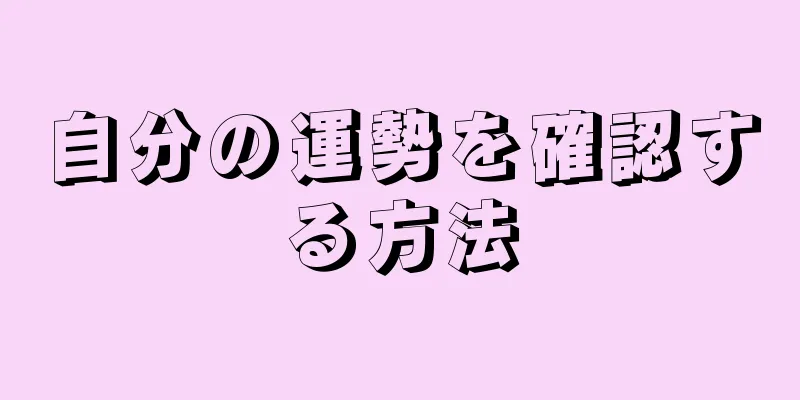 自分の運勢を確認する方法